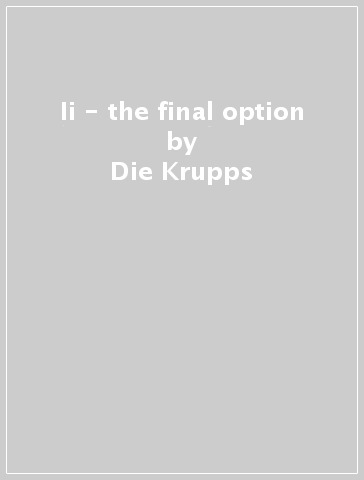 Ii - the final option
by
Die Krupps